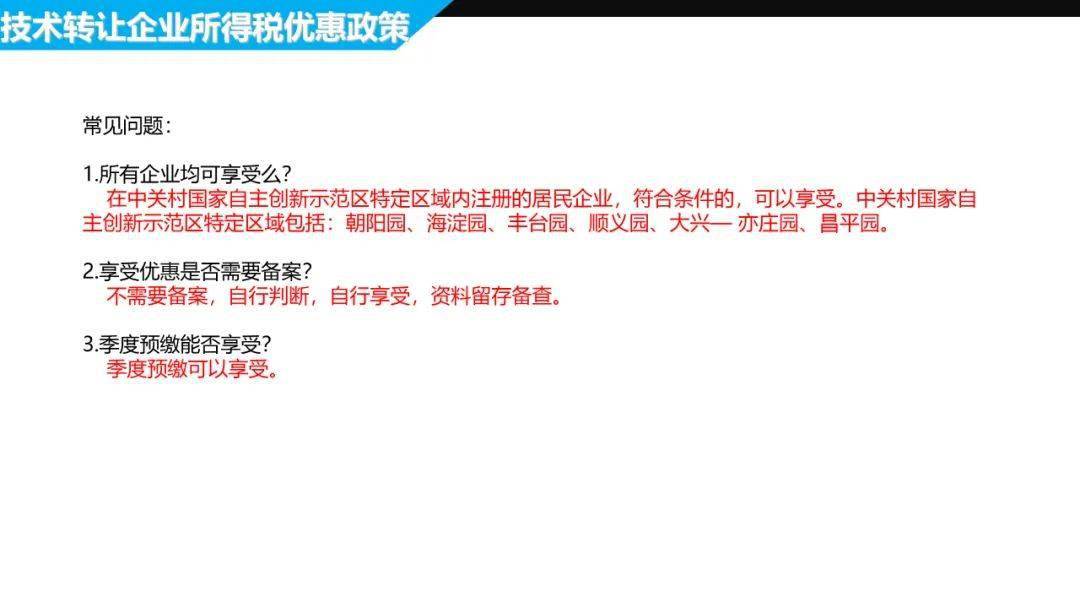 技术转让企业所得税优惠政策

常见问题：

1.所有企业均可享受么？
在中关村国家自主创新示范区特定区域内注册的居民企业，符合条件的，可以享受。中关村国家自主创新示范区特定区域包括：朝阳园、海淀园、丰台园、顺义园、大兴— 亦庄园、昌平园。

2.享受优惠是否需要备案？
不需要备案，自行判断，自行享受，资料留存备查。

3.季度预缴能否享受？
季度预缴可以享受。